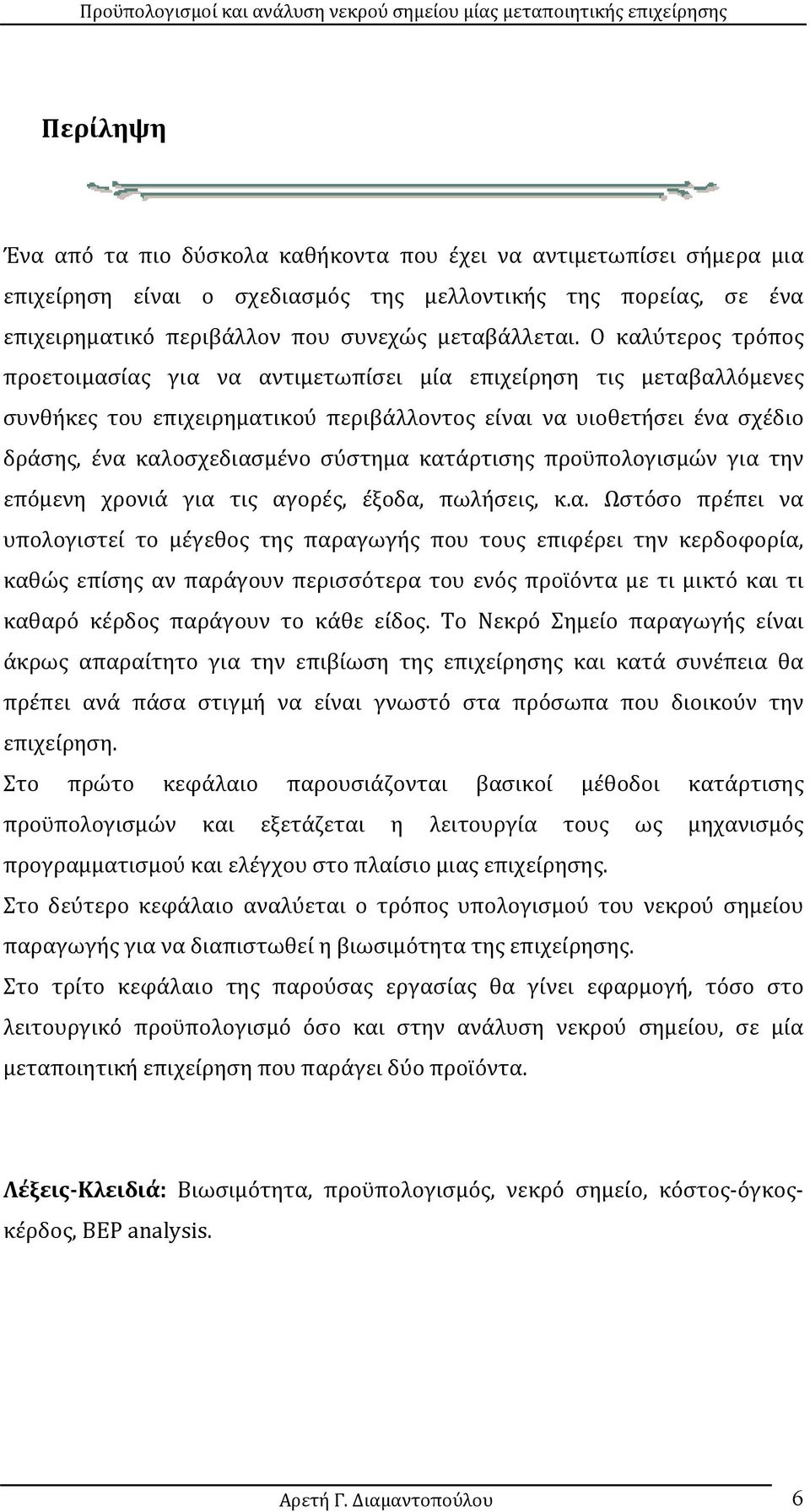 Προϋπολογισμοί και ανάλυση νεκρού σημείου μίας μεταποιητικής επιχείρησης

Περίληψη

Ένα από τα πιο δύσκολα καθήκοντα που έχει να αντιμετωπίσει σήμερα μια επιχείρηση είναι ο σχεδιασμός της μελλοντικής της πορείας, σε ένα επιχειρηματικό περιβάλλον που συνεχώς μεταβάλλεται. Ο καλύτερος τρόπος προετοιμασίας για να αντιμετωπίσει μία επιχείρηση τις μεταβαλλόμενες συνθήκες του επιχειρηματικού περιβάλλοντος είναι να υιοθετήσει ένα σχέδιο δράσης, ένα καλοσχεδιασμένο σύστημα κατάρτισης προϋπολογισμών για την επόμενη χρονιά για τις αγορές, έξοδα, πωλήσεις, κ.α. Ωστόσο πρέπει να υπολογιστεί το μέγεθος της παραγωγής που τους επιφέρει την κερδοφορία, καθώς επίσης αν παράγουν περισσότερα του ενός προϊόντα με τι μικτό και τι καθαρό κέρδος παράγουν το κάθε είδος. Το Νεκρό Σημείο παραγωγής είναι άκρως απαραίτητο για την επιβίωση της επιχείρησης και κατά συνέπεια θα πρέπει ανά πάσα στιγμή να είναι γνωστό στα πρόσωπα που διοικούν την επιχείρηση.
Στο πρώτο κεφάλαιο παρουσιάζονται βασικοί μέθοδοι κατάρτισης προϋπολογισμών και εξετάζεται η λειτουργία τους ως μηχανισμός προγραμματισμού και ελέγχου στο πλαίσιο μιας επιχείρησης.
Στο δεύτερο κεφάλαιο αναλύεται ο τρόπος υπολογισμού του νεκρού σημείου παραγωγής για να διαπιστωθεί η βιωσιμότητα της επιχείρησης.
Στο τρίτο κεφάλαιο της παρούσας εργασίας θα γίνει εφαρμογή, τόσο στο λειτουργικό προϋπολογισμό όσο και στην ανάλυση νεκρού σημείου, σε μία μεταποιητική επιχείρηση που παράγει δύο προϊόντα.

Λέξεις-Κλειδιά: Βιωσιμότητα, προϋπολογισμός, νεκρό σημείο, κόστος-όγκος-κέρδος, BEP analysis.

Αρετή Γ. Διαμαντοπούλου 6